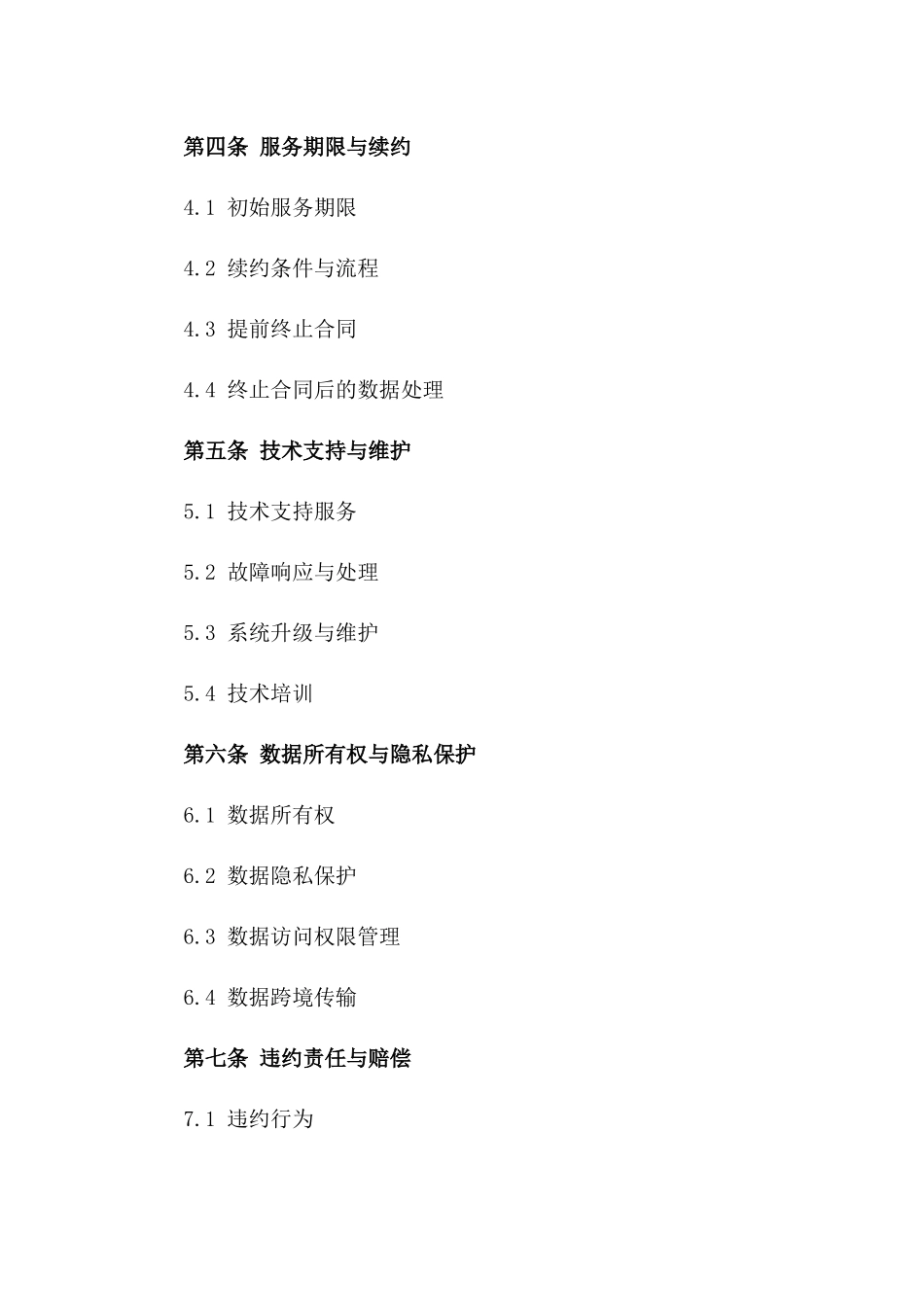 第四条 服务期限与续约

4.1 初始服务期限

4.2 续约条件与流程

4.3 提前终止合同

4.4 终止合同后的数据处理

第五条 技术支持与维护

5.1 技术支持服务

5.2 故障响应与处理

5.3 系统升级与维护

5.4 技术培训

第六条 数据所有权与隐私保护

6.1 数据所有权

6.2 数据隐私保护

6.3 数据访问权限管理

6.4 数据跨境传输

第七条 违约责任与赔偿

7.1 违约行为